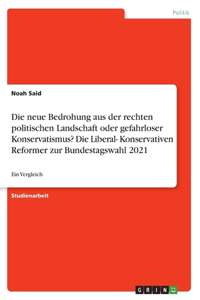 Politik

Noah Said

Die neue Bedrohung aus der rechten politischen Landschaft oder gefahrloser Konservatismus? Die Liberal- Konservativen Reformer zur Bundestagswahl 2021

Ein Vergleich

Studienarbeit

GRIN